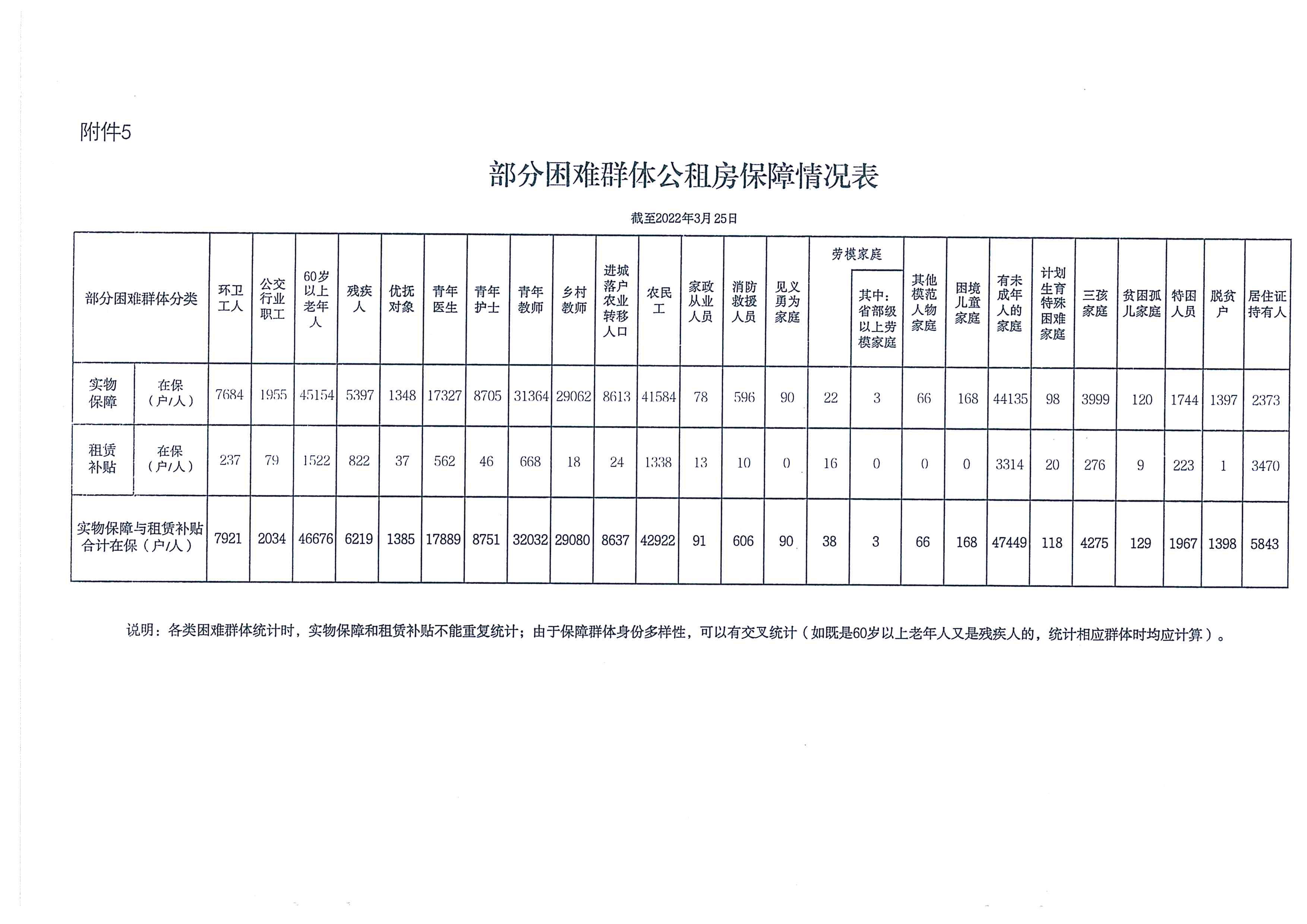 附件5

部分困难群体公租房保障情况表

截至2022年3月25日

| 部分困难群体分类 | | 环卫工人 | 公交行业职工 | 60岁以上老年人 | 残疾人 | 优抚对象 | 青年医生 | 青年护士 | 青年教师 | 乡村教师 | 进城落户农业转移人口 | 农民工 | 家政从业人员 | 消防救援人员 | 见义勇为家庭 | 劳模家庭 | 其中：省部级以上劳模家庭 | 其他模范人物家庭 | 困境儿童家庭 | 有未成年人的家庭 | 计划生育特殊困难家庭 | 三孩家庭 | 贫困孤儿家庭 | 特困人员 | 脱贫户 | 居住证持有人 |
|---|---|---|---|---|---|---|---|---|---|---|---|---|---|---|---|---|---|---|---|---|---|---|---|---|---|---|
| 实物保障 | 在保（户/人） | 7684 | 1955 | 45154 | 5397 | 1348 | 17327 | 8705 | 31364 | 29062 | 8613 | 41584 | 78 | 596 | 90 | 22 | 3 | 66 | 168 | 44135 | 98 | 3999 | 120 | 1744 | 1397 | 2373 |
| 租赁补贴 | 在保（户/人） | 237 | 79 | 1522 | 822 | 37 | 562 | 46 | 668 | 18 | 24 | 1338 | 13 | 10 | 0 | 16 | 0 | 0 | 0 | 3314 | 20 | 276 | 9 | 223 | 1 | 3470 |
| 实物保障与租赁补贴合计在保（户/人） | | 7921 | 2034 | 46676 | 6219 | 1385 | 17889 | 8751 | 32032 | 29080 | 8637 | 42922 | 91 | 606 | 90 | 38 | 3 | 66 | 168 | 47449 | 118 | 4275 | 129 | 1967 | 1398 | 5843 |

说明：各类困难群体统计时，实物保障和租赁补贴不能重复统计；由于保障群体身份多样性，可以有交叉统计（如既是60岁以上老年人又是残疾人的，统计相应群体时均应计算）。